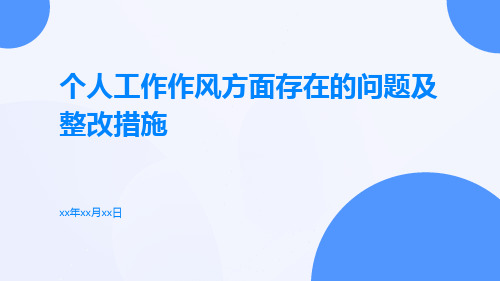 个人工作作风方面存在的问题及整改措施

xx年xx月xx日